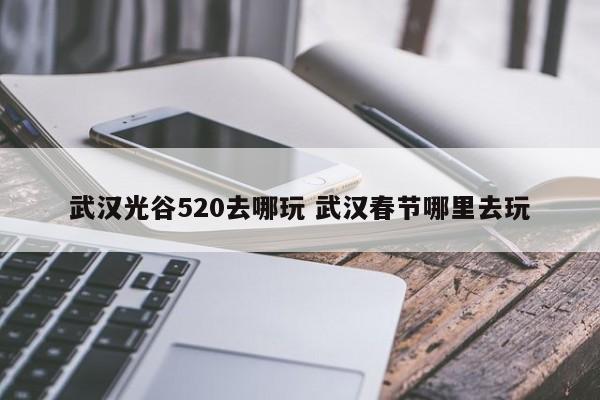 武汉光谷520去哪玩 武汉春节哪里去玩